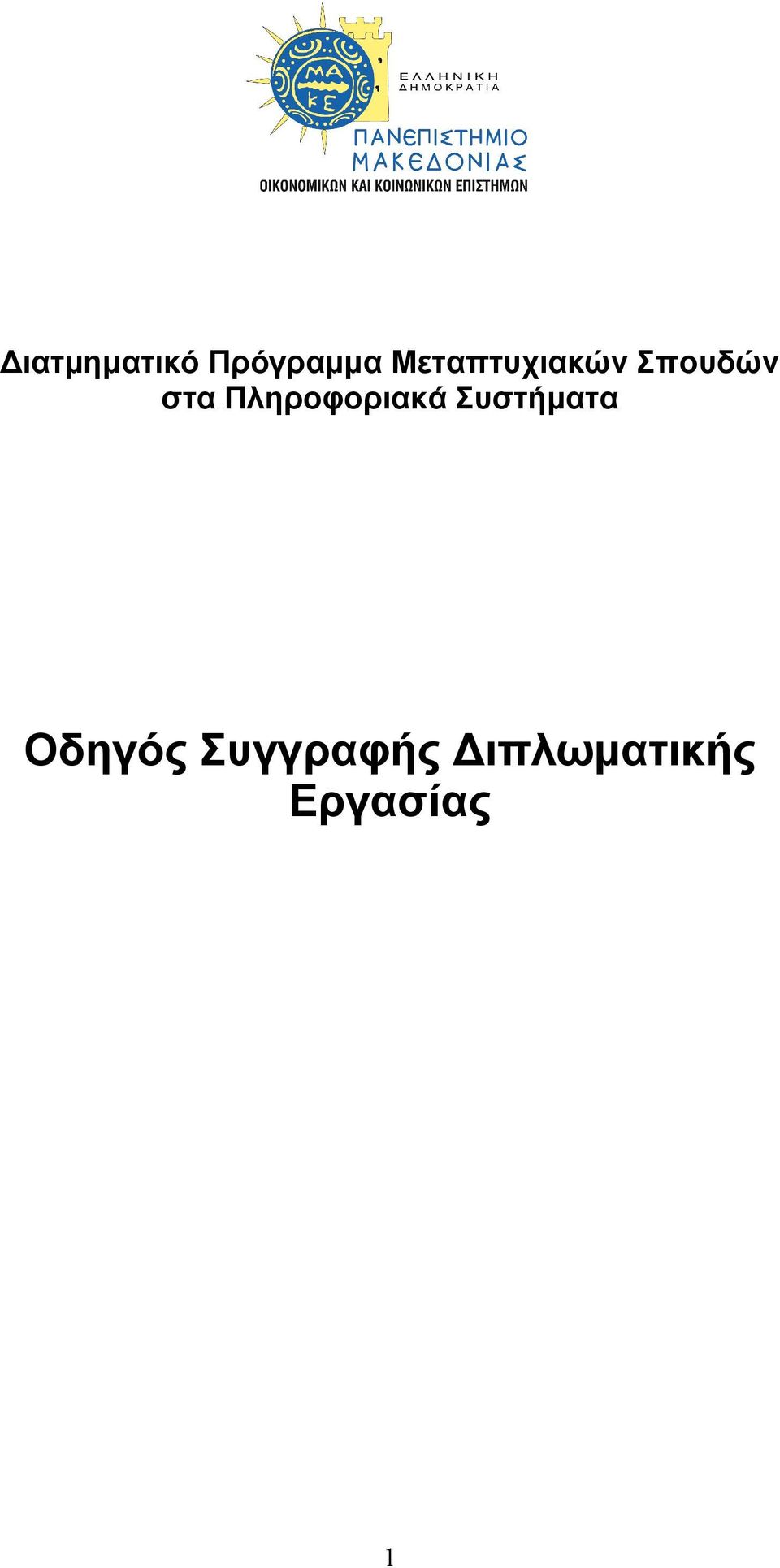 ΜΑ
ΚΕ

ΕΛΛΗΝΙΚΗ
ΔΗΜΟΚΡΑΤΙΑ

ΠΑΝΕΠΙΣΤΗΜΙΟ
ΜΑΚΕΔΟΝΙΑΣ
ΟΙΚΟΝΟΜΙΚΩΝ ΚΑΙ ΚΟΙΝΩΝΙΚΩΝ ΕΠΙΣΤΗΜΩΝ

Διατμηματικό Πρόγραμμα Μεταπτυχιακών Σπουδών στα Πληροφοριακά Συστήματα

Οδηγός Συγγραφής Διπλωματικής Εργασίας

1